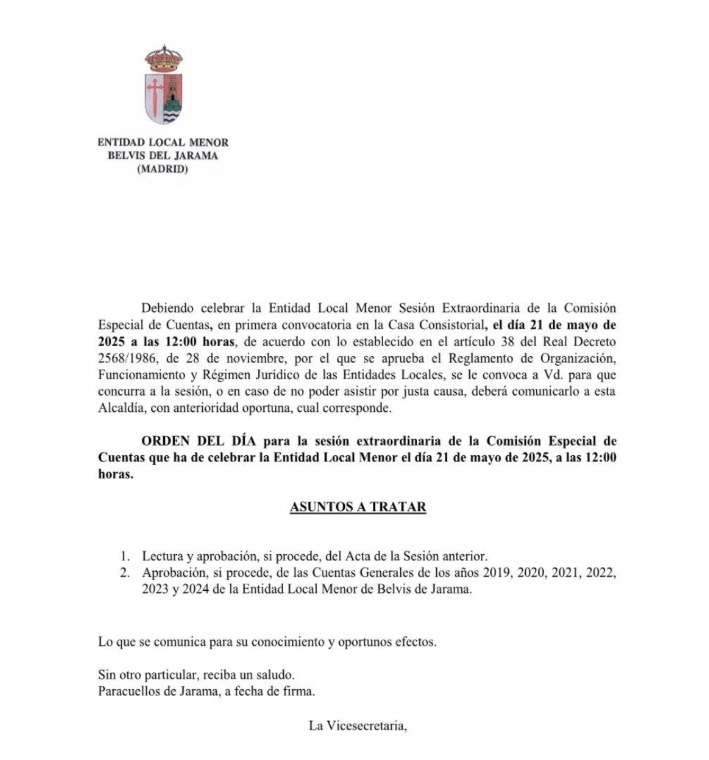 ENTIDAD LOCAL MENOR
BELVIS DEL JARAMA
(MADRID)

Debiendo celebrar la Entidad Local Menor Sesión Extraordinaria de la Comisión Especial de Cuentas, en primera convocatoria en la Casa Consistorial, el día 21 de mayo de 2025 a las 12:00 horas, de acuerdo con lo establecido en el artículo 38 del Real Decreto 2568/1986, de 28 de noviembre, por el que se aprueba el Reglamento de Organización, Funcionamiento y Régimen Jurídico de las Entidades Locales, se le convoca a Vd. para que concurra a la sesión, o en caso de no poder asistir por justa causa, deberá comunicarlo a esta Alcaldía, con anterioridad oportuna, cual corresponde.

ORDEN DEL DÍA para la sesión extraordinaria de la Comisión Especial de Cuentas que ha de celebrar la Entidad Local Menor el día 21 de mayo de 2025, a las 12:00 horas.

ASUNTOS A TRATAR

1. Lectura y aprobación, si procede, del Acta de la Sesión anterior.
2. Aprobación, si procede, de las Cuentas Generales de los años 2019, 2020, 2021, 2022, 2023 y 2024 de la Entidad Local Menor de Belvis de Jarama.

Lo que se comunica para su conocimiento y oportunos efectos.

Sin otro particular, reciba un saludo.
Paracuellos de Jarama, a fecha de firma.

La Vicesecretaria,